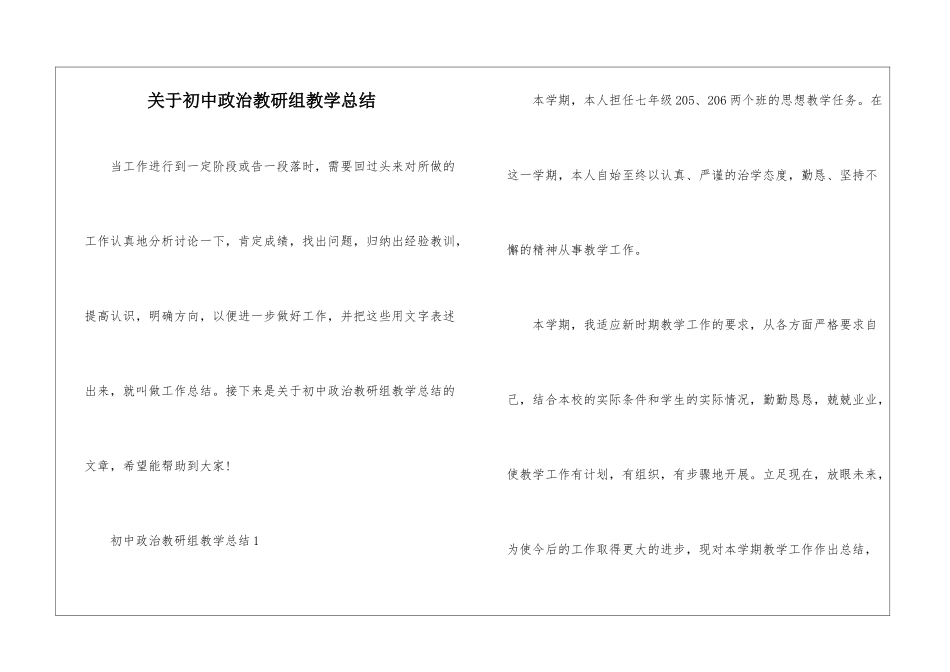 关于初中政治教研组教学总结

当工作进行到一定阶段或告一段落时，需要回过头来对所做的工作认真地分析讨论一下，肯定成绩，找出问题，归纳出经验教训，提高认识，明确方向，以便进一步做好工作，并把这些用文字表述出来，就叫做工作总结。接下来是关于初中政治教研组教学总结的文章，希望能帮助到大家！

初中政治教研组教学总结1

本学期，本人担任七年级205、206两个班的思想教学任务。在这一学期，本人自始至终以认真、严谨的治学态度，勤恳、坚持不懈的精神从事教学工作。

本学期，我适应新时期教学工作的要求，从各方面严格要求自己，结合本校的实际条件和学生的实际情况，勤勤恳恳，兢兢业业，使教学工作有计划，有组织，有步骤地开展。立足现在，放眼未来，为使今后的工作取得更大的进步，现对本学期教学工作作出总结，